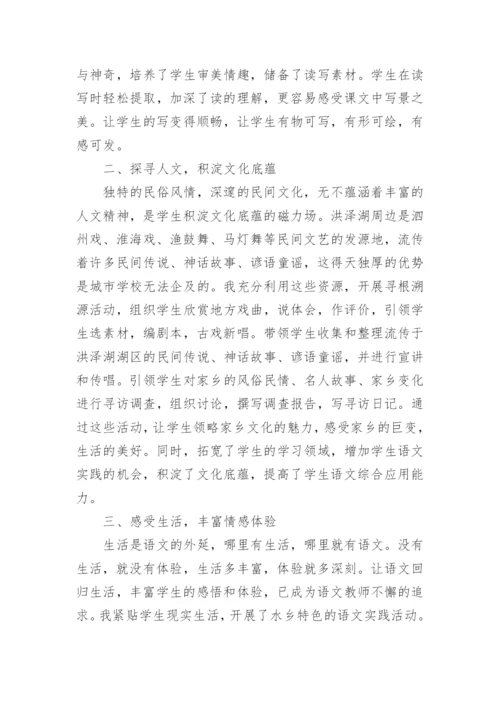 与神奇，培养了学生审美情趣，储备了读写素材。学生在读写时轻松提取，加深了读的理解，更容易感受课文中写景之美。让学生的写变得顺畅，让学生有物可写，有形可绘，有感可发。

二、探寻人文，积淀文化底蕴

独特的民俗风情，深邃的民间文化，无不蕴涵着丰富的人文精神，是学生积淀文化底蕴的磁力场。洪泽湖周边是泗州戏、淮海戏、渔鼓舞、马灯舞等民间文艺的发源地，流传着许多民间传说、神话故事、谚语童谣，这得天独厚的优势是城市学校无法企及的。我充分利用这些资源，开展寻根溯源活动，组织学生欣赏地方戏曲，说体会，作评价，引领学生选素材，编剧本，古戏新唱。带领学生收集和整理流传于洪泽湖湖区的民间传说、神话故事、谚语童谣，并进行宣讲和传唱。引领学生对家乡的风俗民情、名人故事、家乡变化进行寻访调查，组织讨论，撰写调查报告，写寻访日记。通过这些活动，让学生领略家乡文化的魅力，感受家乡的巨变，生活的美好。同时，拓宽了学生的学习领域，增加学生语文实践的机会，积淀了文化底蕴，提高了学生语文综合应用能力。

三、感受生活，丰富情感体验

生活是语文的外延，哪里有生活，哪里就有语文。没有生活，就没有体验，生活多丰富，体验就多深刻。让语文回归生活，丰富学生的感悟和体验，已成为语文教师不懈的追求。我紧贴学生现实生活，开展了水乡特色的语文实践活动。